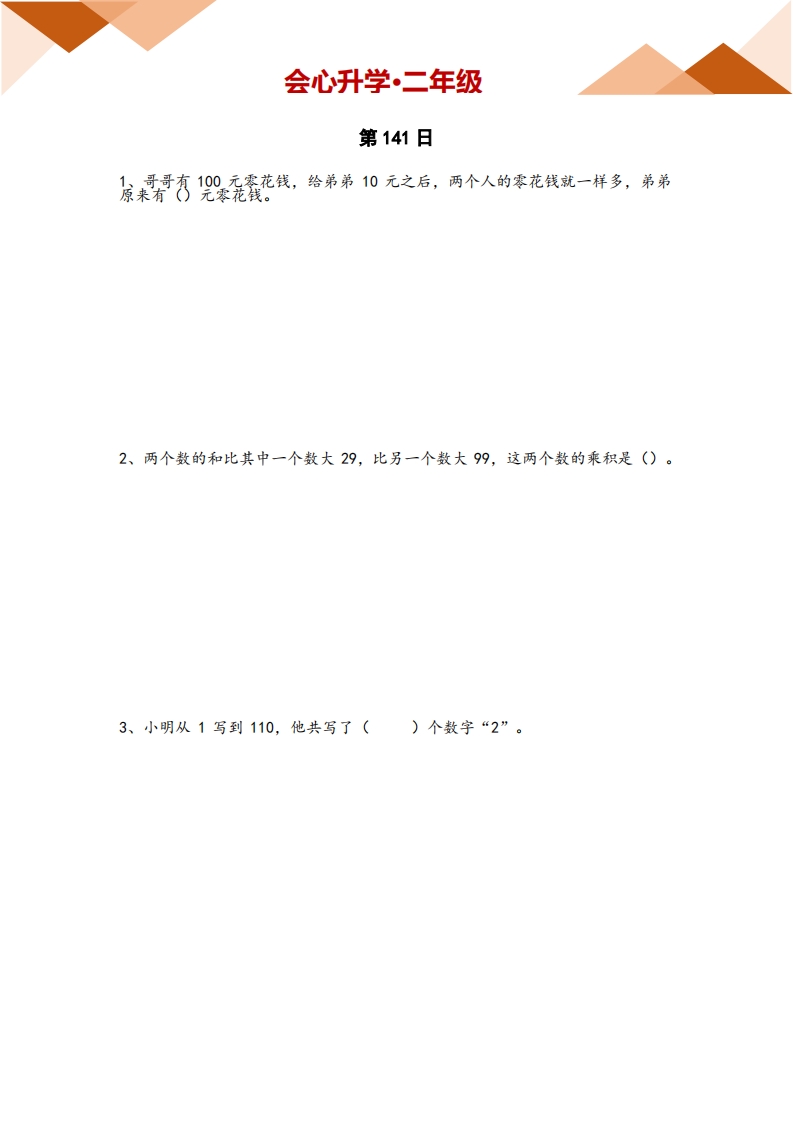 会心升学•二年级

第 141 日

1、哥哥有 100 元零花钱，给弟弟 10 元之后，两个人的零花钱就一样多，弟弟原来有（）元零花钱。

2、两个数的和比其中一个数大 29，比另一个数大 99，这两个数的乘积是（）。

3、小明从 1 写到 110，他共写了（　　）个数字“2”。